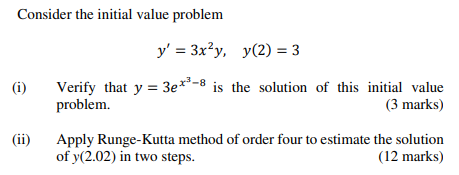 Consider the initial value problem

$y' = 3x^2y, \quad y(2) = 3$

(i) Verify that $y = 3e^{x^3-8}$ is the solution of this initial value problem. (3 marks)

(ii) Apply Runge-Kutta method of order four to estimate the solution of $y(2.02)$ in two steps. (12 marks)